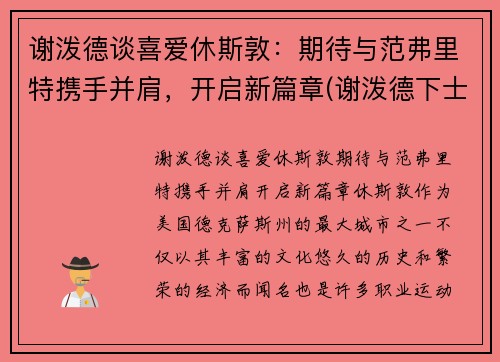 谢泼德谈喜爱休斯敦：期待与范弗里特携手并肩，开启新篇章(谢泼德下士

谢泼德谈喜爱休斯敦期待与范弗里特携手并肩开启新篇章休斯敦作为美国德克萨斯州的最大城市之一不仅以其丰富的文化悠久的历史和繁荣的经济而闻名也是许多职业运动